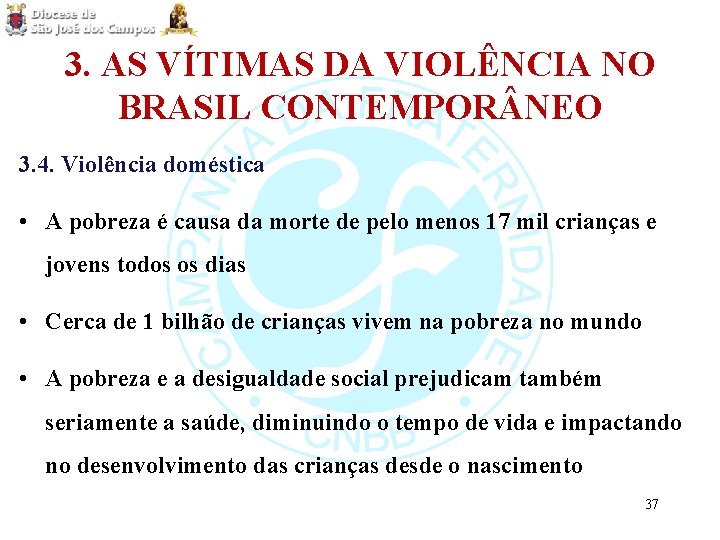 Diocese de São José dos Campos

3. AS VÍTIMAS DA VIOLÊNCIA NO BRASIL CONTEMPORÂNEO

3.4. Violência doméstica

• A pobreza é causa da morte de pelo menos 17 mil crianças e jovens todos os dias

• Cerca de 1 bilhão de crianças vivem na pobreza no mundo

• A pobreza e a desigualdade social prejudicam também seriamente a saúde, diminuindo o tempo de vida e impactando no desenvolvimento das crianças desde o nascimento

CAMPANHA DA FRATERNIDADE CNBB

37